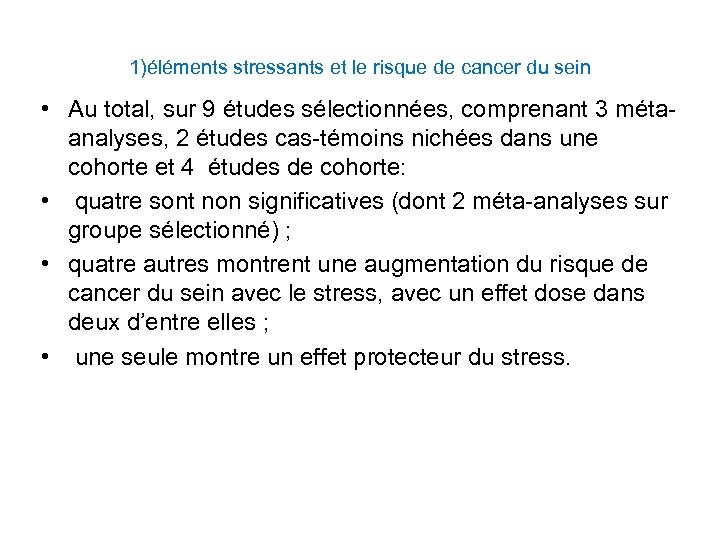 1)éléments stressants et le risque de cancer du sein

• Au total, sur 9 études sélectionnées, comprenant 3 méta-analyses, 2 études cas-témoins nichées dans une cohorte et 4 études de cohorte:
• quatre sont non significatives (dont 2 méta-analyses sur groupe sélectionné) ;
• quatre autres montrent une augmentation du risque de cancer du sein avec le stress, avec un effet dose dans deux d'entre elles ;
• une seule montre un effet protecteur du stress.